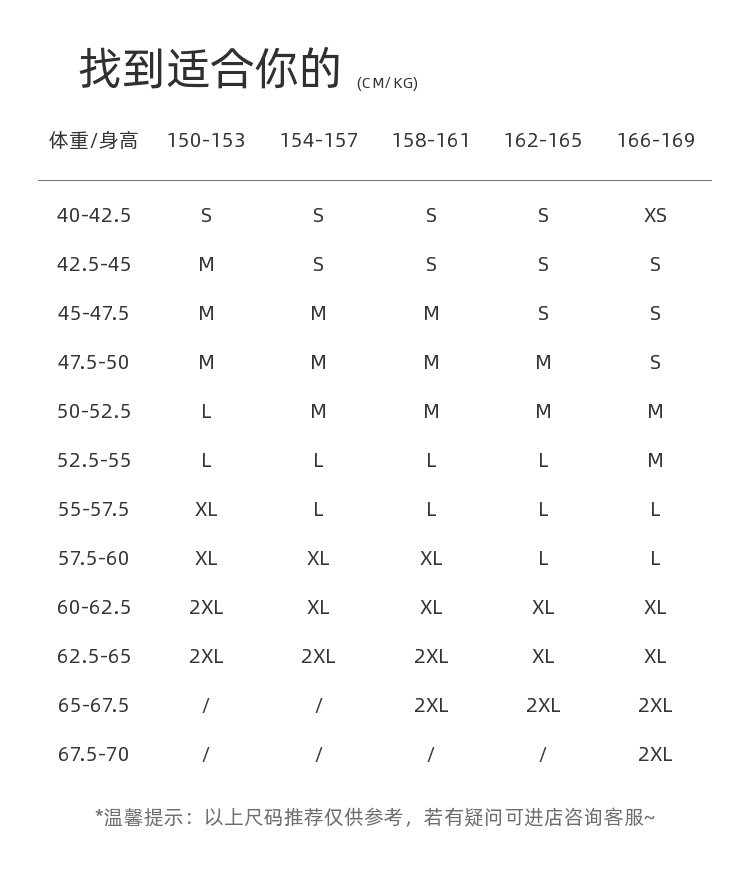 找到适合你的 (CM/KG)

| 体重/身高 | 150-153 | 154-157 | 158-161 | 162-165 | 166-169 |
|---|---|---|---|---|---|
| 40-42.5 | S | S | S | S | XS |
| 42.5-45 | M | S | S | S | S |
| 45-47.5 | M | M | M | S | S |
| 47.5-50 | M | M | M | M | S |
| 50-52.5 | L | M | M | M | M |
| 52.5-55 | L | L | L | L | M |
| 55-57.5 | XL | L | L | L | L |
| 57.5-60 | XL | XL | XL | L | L |
| 60-62.5 | 2XL | XL | XL | XL | XL |
| 62.5-65 | 2XL | 2XL | 2XL | XL | XL |
| 65-67.5 | / | / | 2XL | 2XL | 2XL |
| 67.5-70 | / | / | / | / | 2XL |

*温馨提示：以上尺码推荐仅供参考，若有疑问可进店咨询客服~